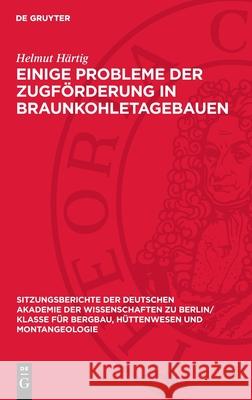 DE GRUYTER

Helmut Härtig

EINIGE PROBLEME DER ZUGFÖRDERUNG IN BRAUNKOHLETAGEBAUEN

SITZUNGSBERICHTE DER DEUTSCHEN AKADEMIE DER WISSENSCHAFTEN ZU BERLIN/ KLASSE FÜR BERGBAU, HÜTTENWESEN UND MONTANGEOLOGIE

DE G

Kraina Książek